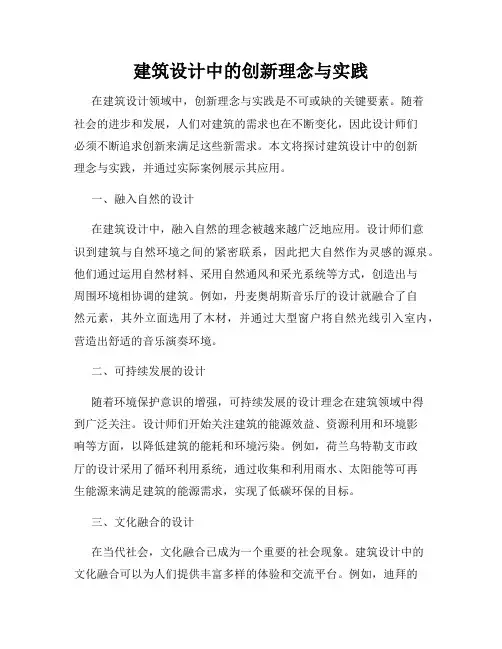 建筑设计中的创新理念与实践

在建筑设计领域中，创新理念与实践是不可或缺的关键要素。随着社会的进步和发展，人们对建筑的需求也在不断变化，因此设计师们必须不断追求创新来满足这些新需求。本文将探讨建筑设计中的创新理念与实践，并通过实际案例展示其应用。

一、融入自然的设计

在建筑设计中，融入自然的理念被越来越广泛地应用。设计师们意识到建筑与自然环境之间的紧密联系，因此把大自然作为灵感的源泉。他们通过运用自然材料、采用自然通风和采光系统等方式，创造出与周围环境相协调的建筑。例如，丹麦奥胡斯音乐厅的设计就融合了自然元素，其外立面选用了木材，并通过大型窗户将自然光线引入室内，营造出舒适的音乐演奏环境。

二、可持续发展的设计

随着环境保护意识的增强，可持续发展的设计理念在建筑领域中得到广泛关注。设计师们开始关注建筑的能源效益、资源利用和环境影响等方面，以降低建筑的能耗和环境污染。例如，荷兰乌特勒支市政厅的设计采用了循环利用系统，通过收集和利用雨水、太阳能等可再生能源来满足建筑的能源需求，实现了低碳环保的目标。

三、文化融合的设计

在当代社会，文化融合已成为一个重要的社会现象。建筑设计中的文化融合可以为人们提供丰富多样的体验和交流平台。例如，迪拜的